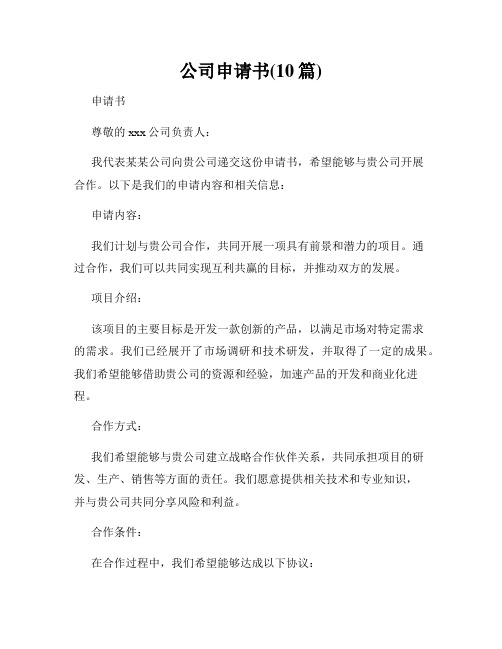 公司申请书(10 篇)

申请书

尊敬的 xxx 公司负责人：

我代表某某公司向贵公司递交这份申请书，希望能够与贵公司开展合作。以下是我们的申请内容和相关信息：

申请内容：

我们计划与贵公司合作，共同开展一项具有前景和潜力的项目。通过合作，我们可以共同实现互利共赢的目标，并推动双方的发展。

项目介绍：

该项目的主要目标是开发一款创新的产品，以满足市场对特定需求的需求。我们已经展开了市场调研和技术研发，并取得了一定的成果。我们希望能够借助贵公司的资源和经验，加速产品的开发和商业化进程。

合作方式：

我们希望能够与贵公司建立战略合作伙伴关系，共同承担项目的研发、生产、销售等方面的责任。我们愿意提供相关技术和专业知识，并与贵公司共同分享风险和利益。

合作条件：

在合作过程中，我们希望能够达成以下协议：